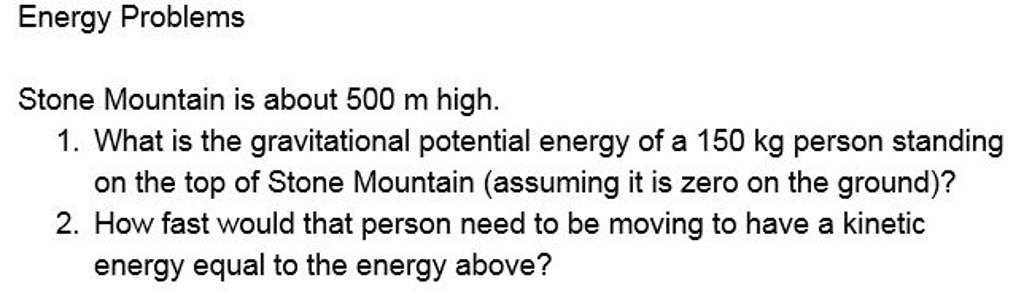 Energy Problems

Stone Mountain is about 500 m high.

1. What is the gravitational potential energy of a 150 kg person standing on the top of Stone Mountain (assuming it is zero on the ground)?
2. How fast would that person need to be moving to have a kinetic energy equal to the energy above?